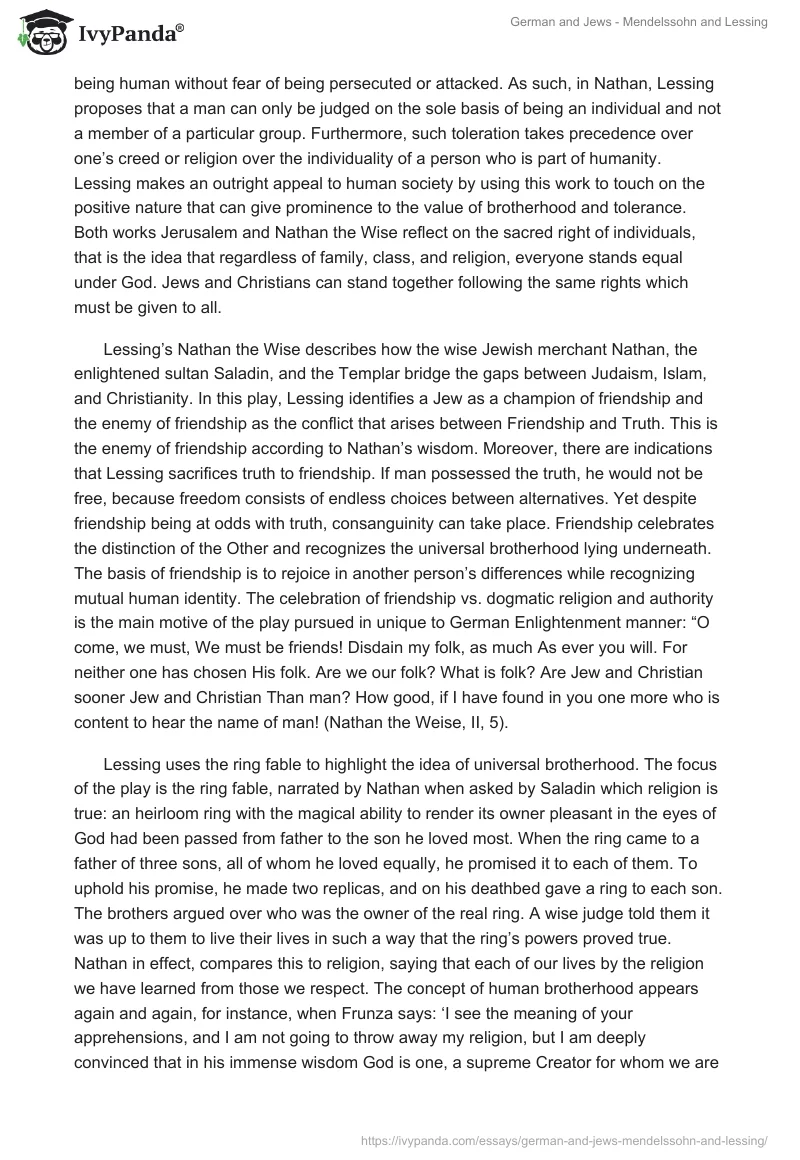 IvyPanda®

German and Jews - Mendelssohn and Lessing

being human without fear of being persecuted or attacked. As such, in Nathan, Lessing proposes that a man can only be judged on the sole basis of being an individual and not a member of a particular group. Furthermore, such toleration takes precedence over one's creed or religion over the individuality of a person who is part of humanity. Lessing makes an outright appeal to human society by using this work to touch on the positive nature that can give prominence to the value of brotherhood and tolerance. Both works Jerusalem and Nathan the Wise reflect on the sacred right of individuals, that is the idea that regardless of family, class, and religion, everyone stands equal under God. Jews and Christians can stand together following the same rights which must be given to all.

Lessing's Nathan the Wise describes how the wise Jewish merchant Nathan, the enlightened sultan Saladin, and the Templar bridge the gaps between Judaism, Islam, and Christianity. In this play, Lessing identifies a Jew as a champion of friendship and the enemy of friendship as the conflict that arises between Friendship and Truth. This is the enemy of friendship according to Nathan's wisdom. Moreover, there are indications that Lessing sacrifices truth to friendship. If man possessed the truth, he would not be free, because freedom consists of endless choices between alternatives. Yet despite friendship being at odds with truth, consanguinity can take place. Friendship celebrates the distinction of the Other and recognizes the universal brotherhood lying underneath. The basis of friendship is to rejoice in another person's differences while recognizing mutual human identity. The celebration of friendship vs. dogmatic religion and authority is the main motive of the play pursued in unique to German Enlightenment manner: "O come, we must, We must be friends! Disdain my folk, as much As ever you will. For neither one has chosen His folk. Are we our folk? What is folk? Are Jew and Christian sooner Jew and Christian Than man? How good, if I have found in you one more who is content to hear the name of man! (Nathan the Weise, II, 5).

Lessing uses the ring fable to highlight the idea of universal brotherhood. The focus of the play is the ring fable, narrated by Nathan when asked by Saladin which religion is true: an heirloom ring with the magical ability to render its owner pleasant in the eyes of God had been passed from father to the son he loved most. When the ring came to a father of three sons, all of whom he loved equally, he promised it to each of them. To uphold his promise, he made two replicas, and on his deathbed gave a ring to each son. The brothers argued over who was the owner of the real ring. A wise judge told them it was up to them to live their lives in such a way that the ring's powers proved true. Nathan in effect, compares this to religion, saying that each of our lives by the religion we have learned from those we respect. The concept of human brotherhood appears again and again, for instance, when Frunza says: 'I see the meaning of your apprehensions, and I am not going to throw away my religion, but I am deeply convinced that in his immense wisdom God is one, a supreme Creator for whom we are

https://ivypanda.com/essays/german-and-jews-mendelssohn-and-lessing/